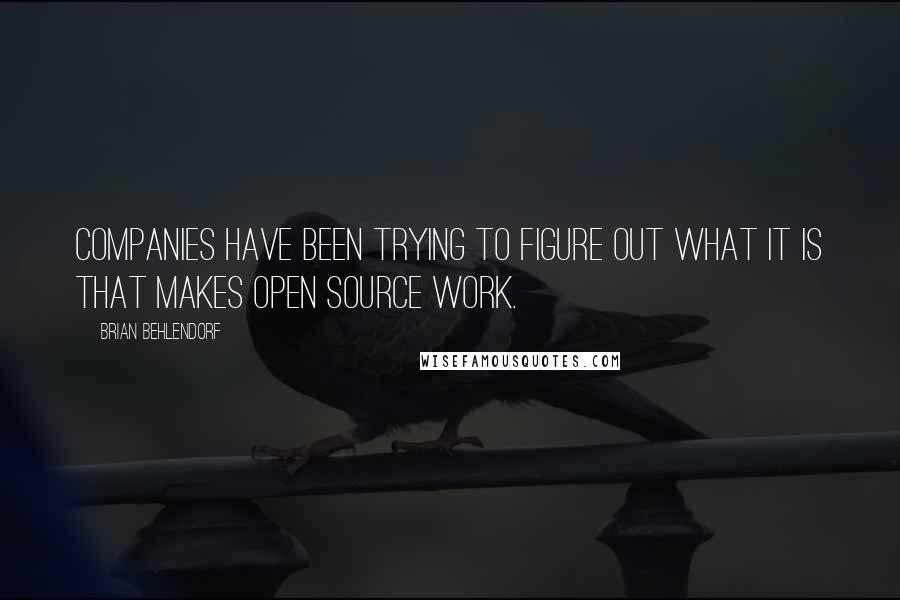 COMPANIES HAVE BEEN TRYING TO FIGURE OUT WHAT IT IS THAT MAKES OPEN SOURCE WORK.

BRIAN BEHLENDORF

WISEFAMOUSQUOTES.COM